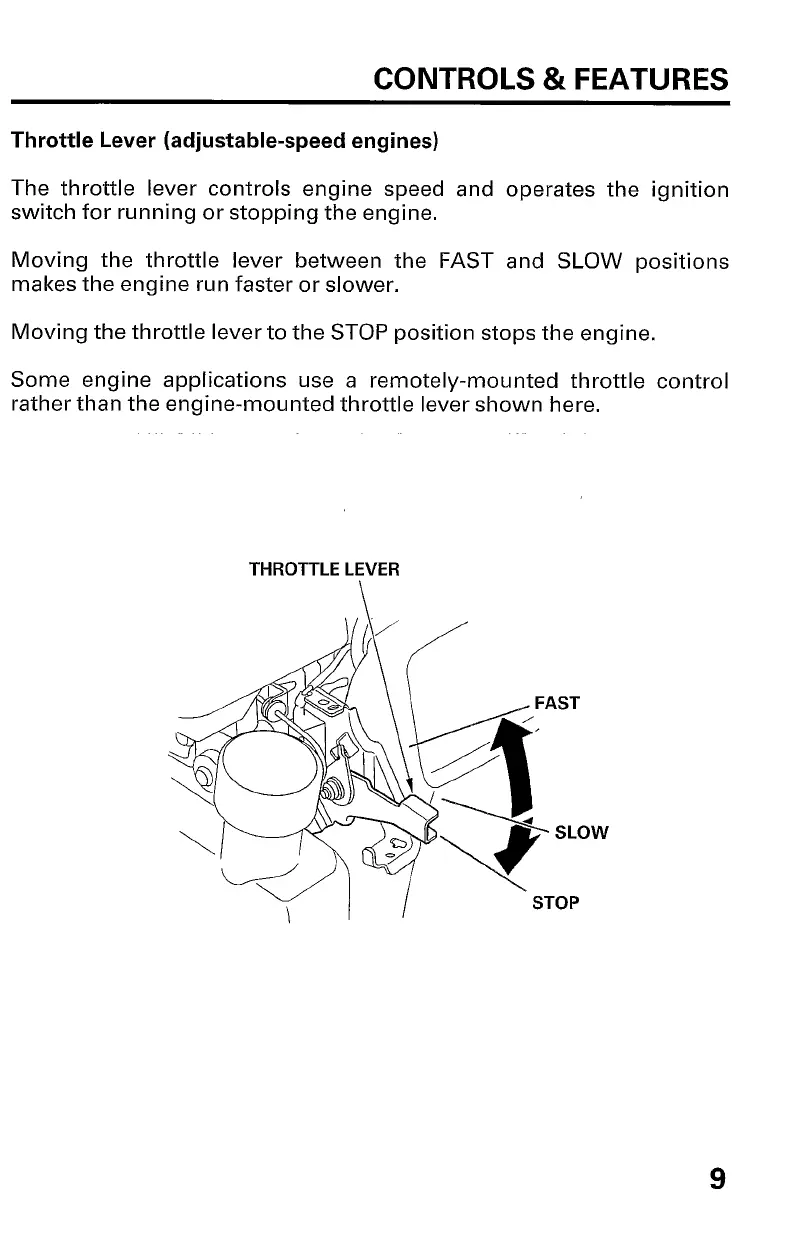 CONTROLS & FEATURES

Throttle Lever (adjustable-speed engines)

The throttle lever controls engine speed and operates the ignition switch for running or stopping the engine.

Moving the throttle lever between the FAST and SLOW positions makes the engine run faster or slower.

Moving the throttle lever to the STOP position stops the engine.

Some engine applications use a remotely-mounted throttle control rather than the engine-mounted throttle lever shown here.

THROTTLE LEVER

FAST

SLOW

STOP

9